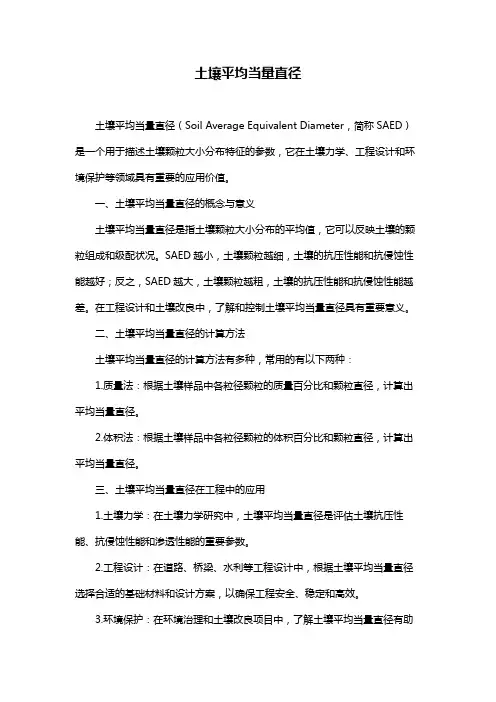 土壤平均当量直径

土壤平均当量直径（Soil Average Equivalent Diameter，简称 SAED）是一个用于描述土壤颗粒大小分布特征的参数，它在土壤力学、工程设计和环境保护等领域具有重要的应用价值。

一、土壤平均当量直径的概念与意义

土壤平均当量直径是指土壤颗粒大小分布的平均值，它可以反映土壤的颗粒组成和级配状况。SAED 越小，土壤颗粒越细，土壤的抗压性能和抗侵蚀性能越好；反之，SAED 越大，土壤颗粒越粗，土壤的抗压性能和抗侵蚀性能越差。在工程设计和土壤改良中，了解和控制土壤平均当量直径具有重要意义。

二、土壤平均当量直径的计算方法

土壤平均当量直径的计算方法有多种，常用的有以下两种：

1.质量法：根据土壤样品中各粒径颗粒的质量百分比和颗粒直径，计算出平均当量直径。

2.体积法：根据土壤样品中各粒径颗粒的体积百分比和颗粒直径，计算出平均当量直径。

三、土壤平均当量直径在工程中的应用

1.土壤力学：在土壤力学研究中，土壤平均当量直径是评估土壤抗压性能、抗侵蚀性能和渗透性能的重要参数。

2.工程设计：在道路、桥梁、水利等工程设计中，根据土壤平均当量直径选择合适的基础材料和设计方案，以确保工程安全、稳定和高效。

3.环境保护：在环境治理和土壤改良项目中，了解土壤平均当量直径有助